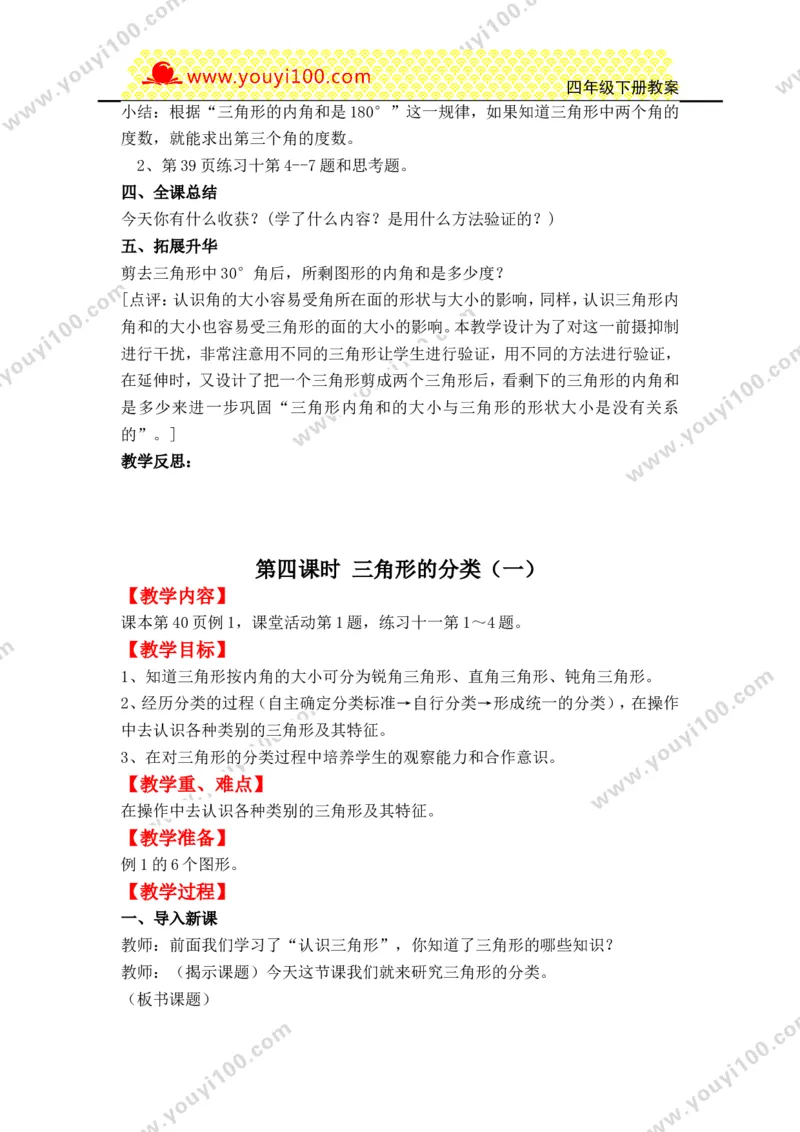 www.youyi100.com

四年级下册教案

小结：根据“三角形的内角和是180°”这一规律，如果知道三角形中两个角的度数，就能求出第三个角的度数。

2、第39页练习十第4--7题和思考题。

四、全课总结

今天你有什么收获？（学了什么内容？是用什么方法验证的？）

五、拓展升华

剪去三角形中30°角后，所剩图形的内角和是多少度？

[点评：认识角的大小容易受角所在面的形状与大小的影响，同样，认识三角形内角和的大小也容易受三角形的面的大小的影响。本教学设计为了对这一前摄抑制进行干扰，非常注意用不同的三角形让学生进行验证，用不同的方法进行验证，在延伸时，又设计了把一个三角形剪成两个三角形后，看剩下的三角形的内角和是多少来进一步巩固“三角形内角和的大小与三角形的形状大小是没有关系的”。]

教学反思：

第四课时 三角形的分类（一）

【教学内容】

课本第40页例1，课堂活动第1题，练习十一第1～4题。

【教学目标】

1、知道三角形按内角的大小可分为锐角三角形、直角三角形、钝角三角形。

2、经历分类的过程（自主确定分类标准→自行分类→形成统一的分类），在操作中去认识各种类别的三角形及其特征。

3、在对三角形的分类过程中培养学生的观察能力和合作意识。

【教学重、难点】

在操作中去认识各种类别的三角形及其特征。

【教学准备】

例1的6个图形。

【教学过程】

一、导入新课

教师：前面我们学习了“认识三角形”，你知道了三角形的哪些知识？

教师：（揭示课题）今天这节课我们就来研究三角形的分类。

（板书课题）

www.youyi100.com